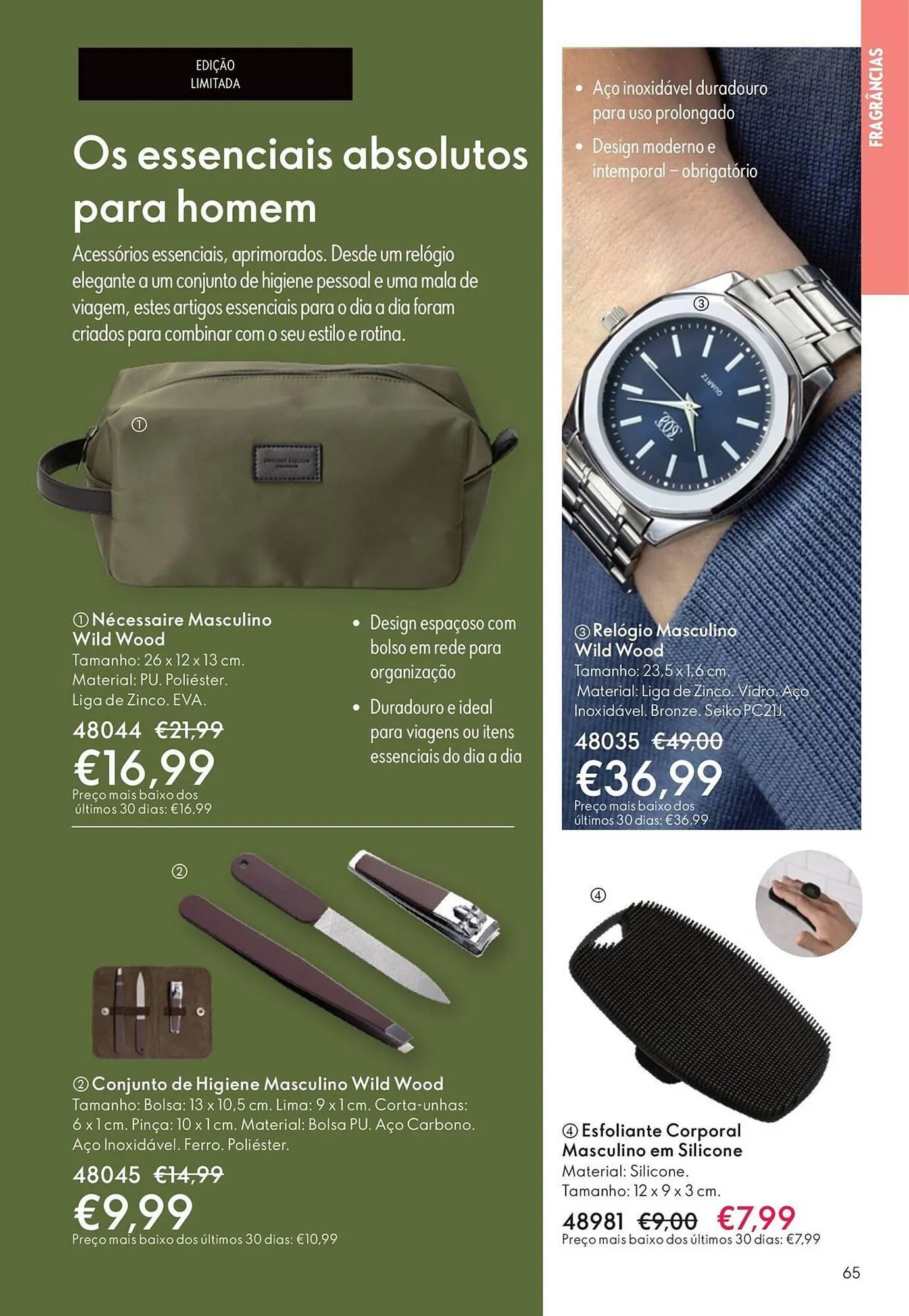 EDIÇÃO LIMITADA

Os essenciais absolutos para homem

Acessórios essenciais, aprimorados. Desde um relógio elegante a um conjunto de higiene pessoal e uma mala de viagem, estes artigos essenciais para o dia a dia foram criados para combinar com o seu estilo e rotina.

①

① Nécessaire Masculino Wild Wood
Tamanho: 26 x 12 x 13 cm.
Material: PU. Poliéster.
Liga de Zinco. EVA.

48044 ~~€21,99~~
€16,99
Preço mais baixo dos últimos 30 dias: €16,99

• Design espaçoso com bolso em rede para organização
• Duradouro e ideal para viagens ou itens essenciais do dia a dia

②

② Conjunto de Higiene Masculino Wild Wood
Tamanho: Bolsa: 13 x 10,5 cm. Lima: 9 x 1 cm. Corta-unhas: 6 x 1 cm. Pinça: 10 x 1 cm. Material: Bolsa PU. Aço Carbono. Aço Inoxidável. Ferro. Poliéster.

48045 ~~€14,99~~
€9,99
Preço mais baixo dos últimos 30 dias: €10,99

FRAGRÂNCIAS

• Aço inoxidável duradouro para uso prolongado
• Design moderno e intemporal – obrigatório

③

QUARTZ

③ Relógio Masculino Wild Wood
Tamanho: 23,5 x 1,6 cm.
Material: Liga de Zinco. Vidro. Aço Inoxidável. Bronze. Seiko PC21J.

48035 ~~€49,00~~
€36,99
Preço mais baixo dos últimos 30 dias: €36,99

④

④ Esfoliante Corporal Masculino em Silicone
Material: Silicone.
Tamanho: 12 x 9 x 3 cm.

48981 ~~€9,00~~ €7,99
Preço mais baixo dos últimos 30 dias: €7,99

65